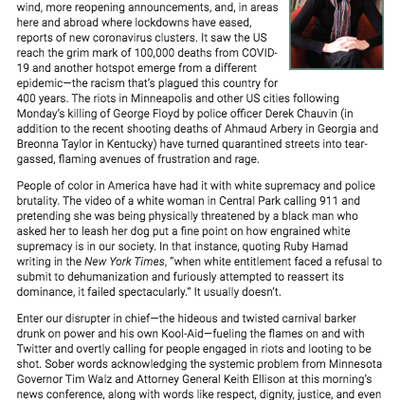 wind, more reopening announcements, and, in areas here and abroad where lockdowns have eased, reports of new coronavirus clusters. It saw the US reach the grim mark of 100,000 deaths from COVID-19 and another hotspot emerge from a different epidemic—the racism that's plagued this country for 400 years. The riots in Minneapolis and other US cities following Monday's killing of George Floyd by police officer Derek Chauvin (in addition to the recent shooting deaths of Ahmaud Arbery in Georgia and Breonna Taylor in Kentucky) have turned quarantined streets into tear-gassed, flaming avenues of frustration and rage.

People of color in America have had it with white supremacy and police brutality. The video of a white woman in Central Park calling 911 and pretending she was being physically threatened by a black man who asked her to leash her dog put a fine point on how engrained white supremacy is in our society. In that instance, quoting Ruby Hamad writing in the New York Times, "when white entitlement faced a refusal to submit to dehumanization and furiously attempted to reassert its dominance, it failed spectacularly." It usually doesn't.

Enter our disrupter in chief—the hideous and twisted carnival barker drunk on power and his own Kool-Aid—fueling the flames on and with Twitter and overtly calling for people engaged in riots and looting to be shot. Sober words acknowledging the systemic problem from Minnesota Governor Tim Walz and Attorney General Keith Ellison at this morning's news conference, along with words like respect, dignity, justice, and even